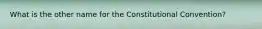 What is the other name for the Constitutional Convention?